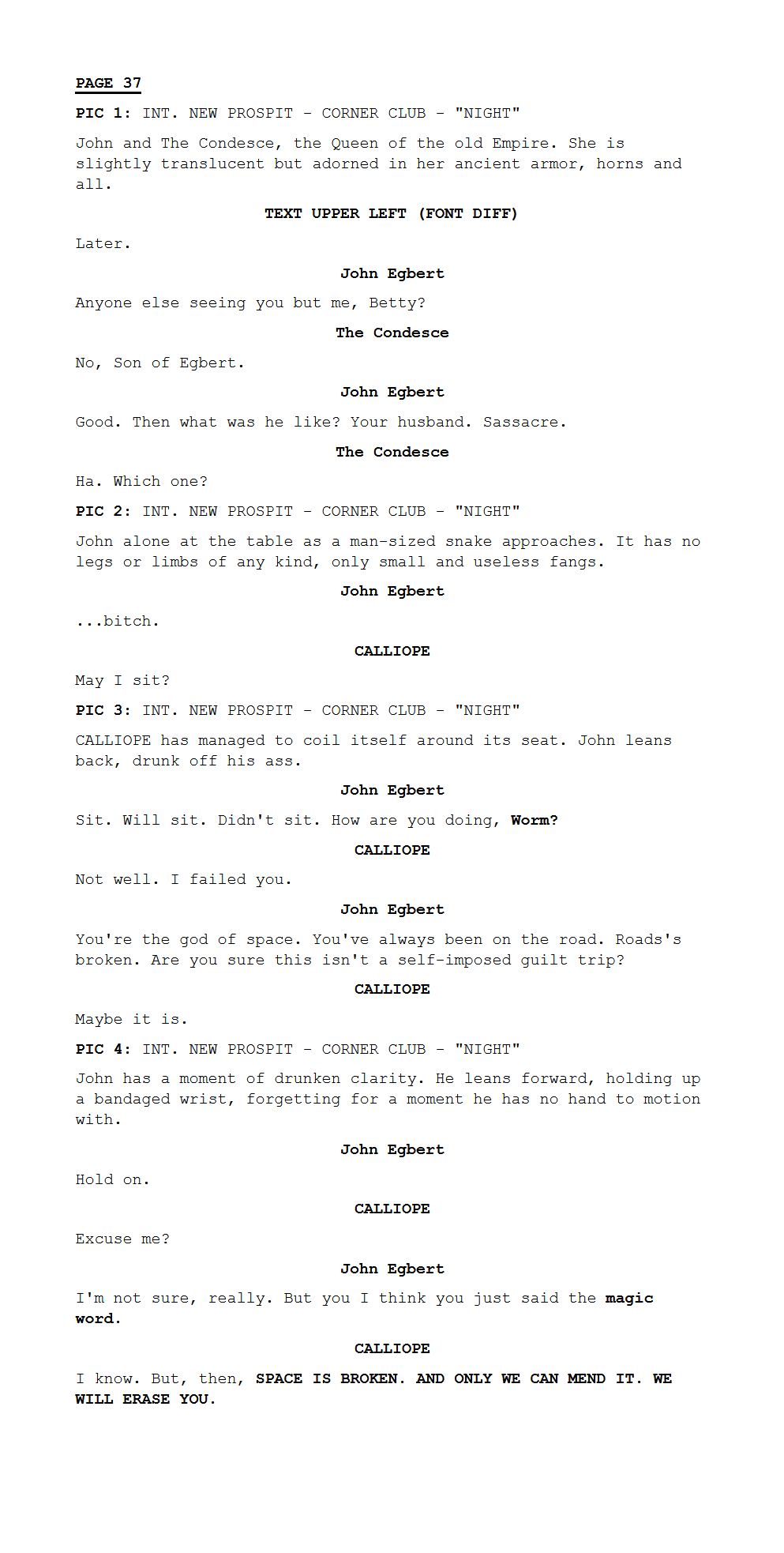 PAGE 37

PIC 1: INT. NEW PROSPIT - CORNER CLUB - "NIGHT"

John and The Condesce, the Queen of the old Empire. She is slightly translucent but adorned in her ancient armor, horns and all.

TEXT UPPER LEFT (FONT DIFF)

Later.

John Egbert

Anyone else seeing you but me, Betty?

The Condesce

No, Son of Egbert.

John Egbert

Good. Then what was he like? Your husband. Sassacre.

The Condesce

Ha. Which one?

PIC 2: INT. NEW PROSPIT - CORNER CLUB - "NIGHT"

John alone at the table as a man-sized snake approaches. It has no legs or limbs of any kind, only small and useless fangs.

John Egbert

...bitch.

CALLIOPE

May I sit?

PIC 3: INT. NEW PROSPIT - CORNER CLUB - "NIGHT"

CALLIOPE has managed to coil itself around its seat. John leans back, drunk off his ass.

John Egbert

Sit. Will sit. Didn't sit. How are you doing, Worm?

CALLIOPE

Not well. I failed you.

John Egbert

You're the god of space. You've always been on the road. Roads's broken. Are you sure this isn't a self-imposed guilt trip?

CALLIOPE

Maybe it is.

PIC 4: INT. NEW PROSPIT - CORNER CLUB - "NIGHT"

John has a moment of drunken clarity. He leans forward, holding up a bandaged wrist, forgetting for a moment he has no hand to motion with.

John Egbert

Hold on.

CALLIOPE

Excuse me?

John Egbert

I'm not sure, really. But you I think you just said the magic word.

CALLIOPE

I know. But, then, SPACE IS BROKEN. AND ONLY WE CAN MEND IT. WE WILL ERASE YOU.